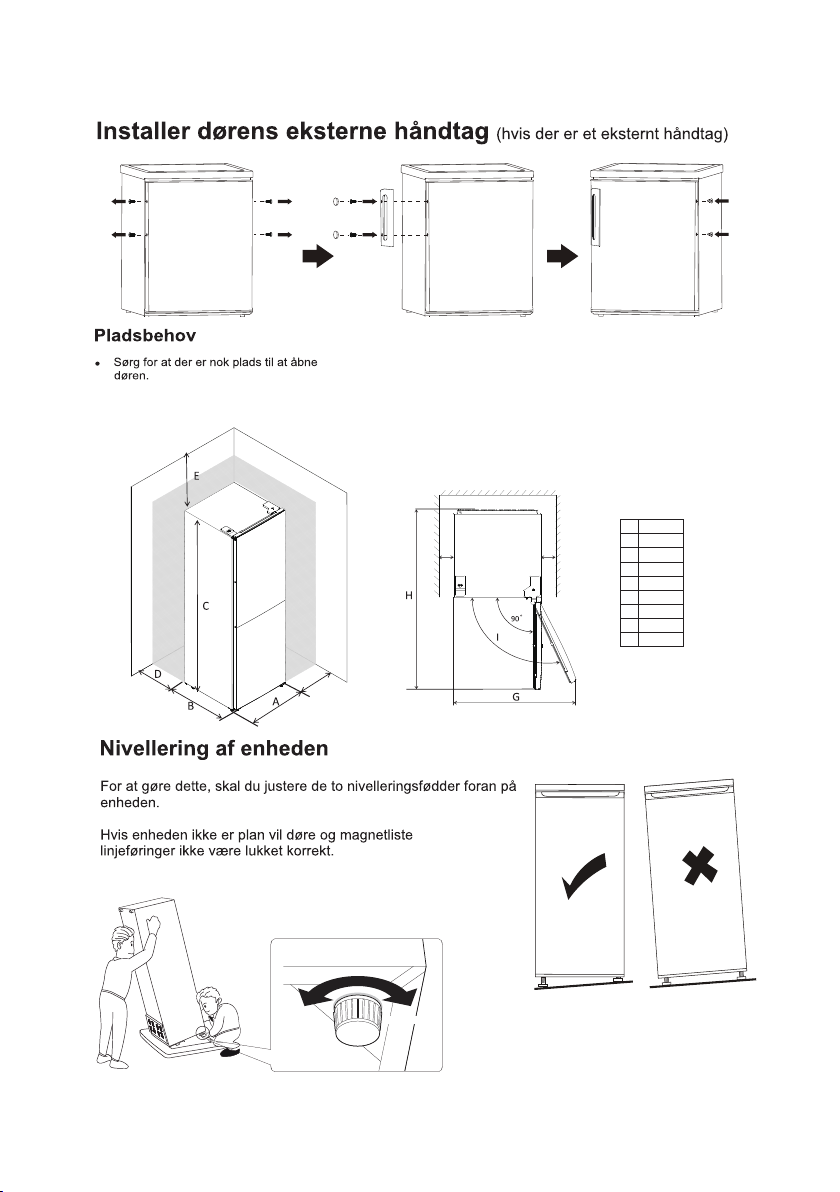 Installer dørens eksterne håndtag (hvis der er et eksternt håndtag)

Pladsbehov

• Sørg for at der er nok plads til at åbne døren.

E

C

D

B

A

H

90°

I

G

Nivellering af enheden

For at gøre dette, skal du justere de to nivelleringsfødder foran på enheden.

Hvis enheden ikke er plan vil døre og magnetliste linjeføringer ikke være lukket korrekt.